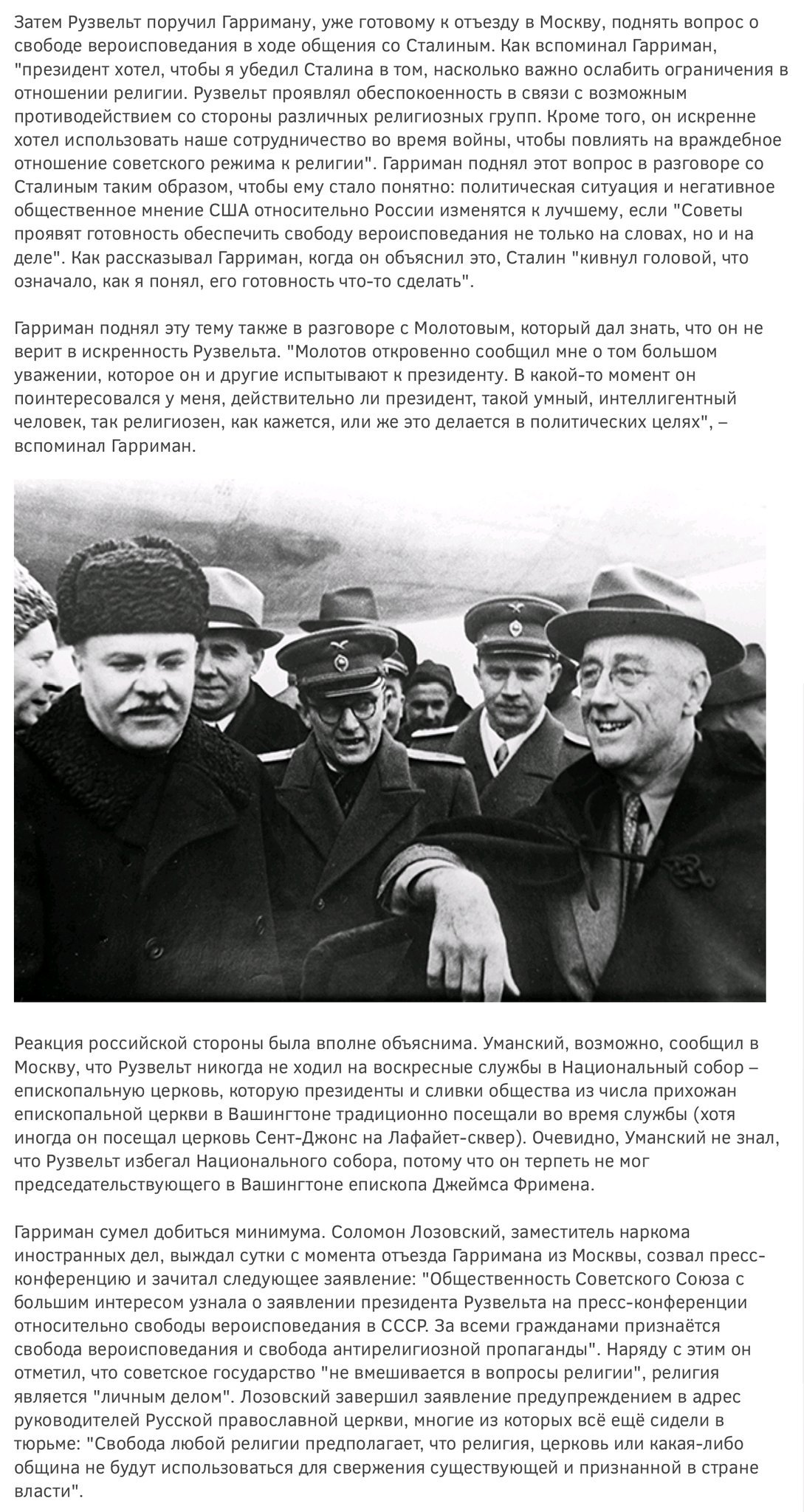 Затем Рузвельт поручил Гарриману, уже готовому к отъезду в Москву, поднять вопрос о свободе вероисповедания в ходе общения со Сталиным. Как вспоминал Гарриман, "президент хотел, чтобы я убедил Сталина в том, насколько важно ослабить ограничения в отношении религии. Рузвельт проявлял обеспокоенность в связи с возможным противодействием со стороны различных религиозных групп. Кроме того, он искренне хотел использовать наше сотрудничество во время войны, чтобы повлиять на враждебное отношение советского режима к религии". Гарриман поднял этот вопрос в разговоре со Сталиным таким образом, чтобы ему стало понятно: политическая ситуация и негативное общественное мнение США относительно России изменятся к лучшему, если "Советы проявят готовность обеспечить свободу вероисповедания не только на словах, но и на деле". Как рассказывал Гарриман, когда он объяснил это, Сталин "кивнул головой, что означало, как я понял, его готовность что-то сделать".

Гарриман поднял эту тему также в разговоре с Молотовым, который дал знать, что он не верит в искренность Рузвельта. "Молотов откровенно сообщил мне о том большом уважении, которое он и другие испытывают к президенту. В какой-то момент он поинтересовался у меня, действительно ли президент, такой умный, интеллигентный человек, так религиозен, как кажется, или же это делается в политических целях", – вспоминал Гарриман.

Реакция российской стороны была вполне объяснима. Уманский, возможно, сообщил в Москву, что Рузвельт никогда не ходил на воскресные службы в Национальный собор – епископальную церковь, которую президенты и сливки общества из числа прихожан епископальной церкви в Вашингтоне традиционно посещали во время службы (хотя иногда он посещал церковь Сент-Джонс на Лафайет-сквер). Очевидно, Уманский не знал, что Рузвельт избегал Национального собора, потому что он терпеть не мог председательствующего в Вашингтоне епископа Джеймса Фримена.

Гарриман сумел добиться минимума. Соломон Лозовский, заместитель наркома иностранных дел, выждал сутки с момента отъезда Гарримана из Москвы, созвал пресс-конференцию и зачитал следующее заявление: "Общественность Советского Союза с большим интересом узнала о заявлении президента Рузвельта на пресс-конференции относительно свободы вероисповедания в СССР. За всеми гражданами признаётся свобода вероисповедания и свобода антирелигиозной пропаганды". Наряду с этим он отметил, что советское государство "не вмешивается в вопросы религии", религия является "личным делом". Лозовский завершил заявление предупреждением в адрес руководителей Русской православной церкви, многие из которых всё ещё сидели в тюрьме: "Свобода любой религии предполагает, что религия, церковь или какая-либо община не будут использоваться для свержения существующей и признанной в стране власти".